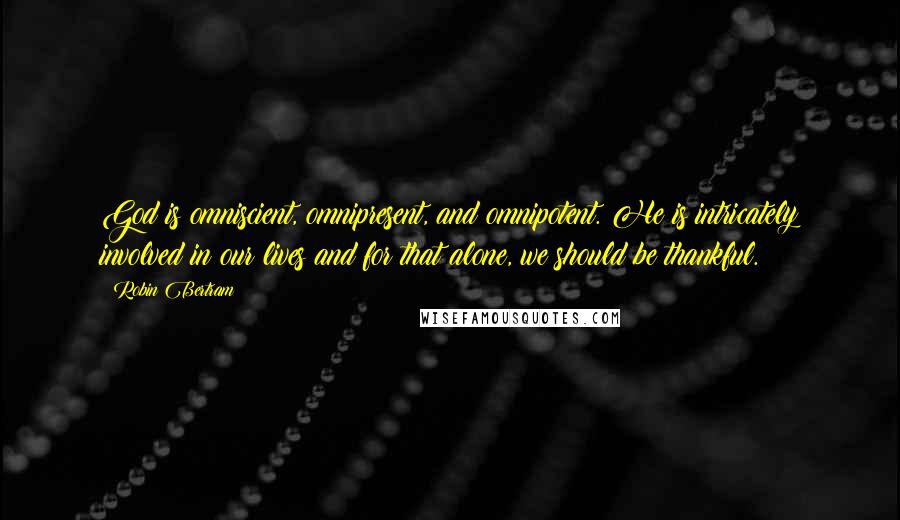 God is omniscient, omnipresent, and omnipotent. He is intricately involved in our lives and for that alone, we should be thankful.

Robin Bertram

WISEFAMOUSQUOTES.COM